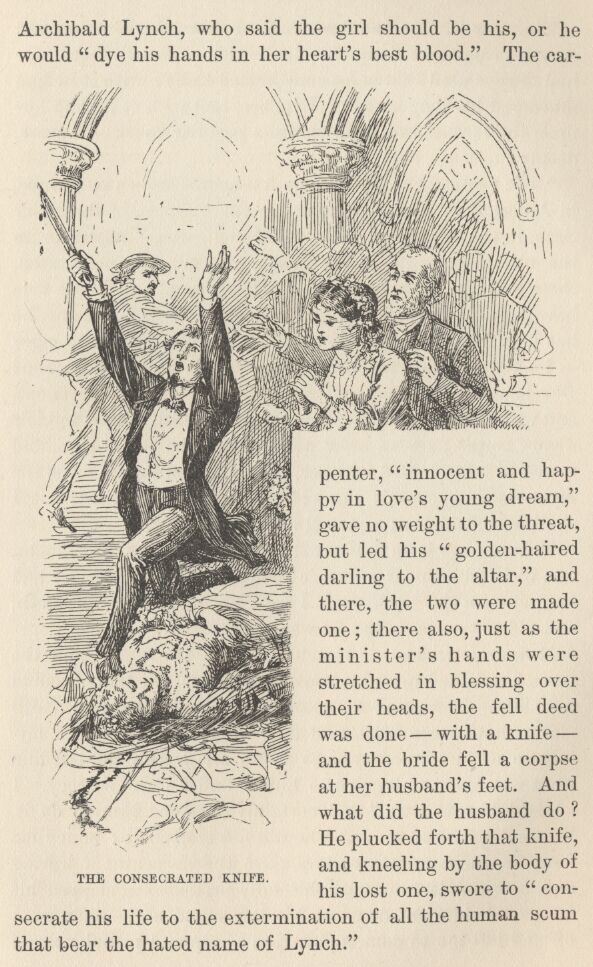 Archibald Lynch, who said the girl should be his, or he would "dye his hands in her heart's best blood." The carpenter, "innocent and happy in love's young dream," gave no weight to the threat, but led his "golden-haired darling to the altar," and there, the two were made one; there also, just as the minister's hands were stretched in blessing over their heads, the fell deed was done — with a knife — and the bride fell a corpse at her husband's feet. And what did the husband do? He plucked forth that knife, and kneeling by the body of his lost one, swore to "consecrate his life to the extermination of all the human scum that bear the hated name of Lynch."

THE CONSECRATED KNIFE.